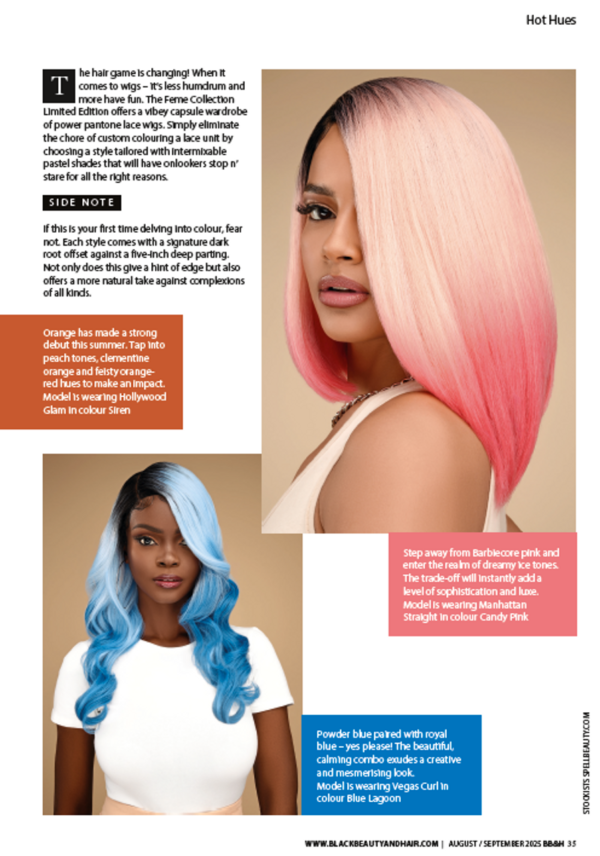 Hot Hues

The hair game is changing! When it comes to wigs – it's less humdrum and more have fun. The Feme Collection Limited Edition offers a vibey capsule wardrobe of power pantone lace wigs. Simply eliminate the chore of custom colouring a lace unit by choosing a style tailored with intermixable pastel shades that will have onlookers stop n' stare for all the right reasons.

SIDE NOTE

If this is your first time delving into colour, fear not. Each style comes with a signature dark root offset against a five-inch deep parting. Not only does this give a hint of edge but also offers a more natural take against complexions of all kinds.

Orange has made a strong debut this summer. Tap into peach tones, clementine orange and feisty orange-red hues to make an impact. Model is wearing Hollywood Glam in colour Siren

Step away from Barbiecore pink and enter the realm of dreamy ice tones. The trade-off will instantly add a level of sophistication and luxe. Model is wearing Manhattan Straight in colour Candy Pink

Powder blue paired with royal blue – yes please! The beautiful, calming combo exudes a creative and mesmerising look. Model is wearing Vegas Curl in colour Blue Lagoon

STOCKISTS SPELLBEAUTY.COM

WWW.BLACKBEAUTYANDHAIR.COM | AUGUST / SEPTEMBER 2025 BB&H 35